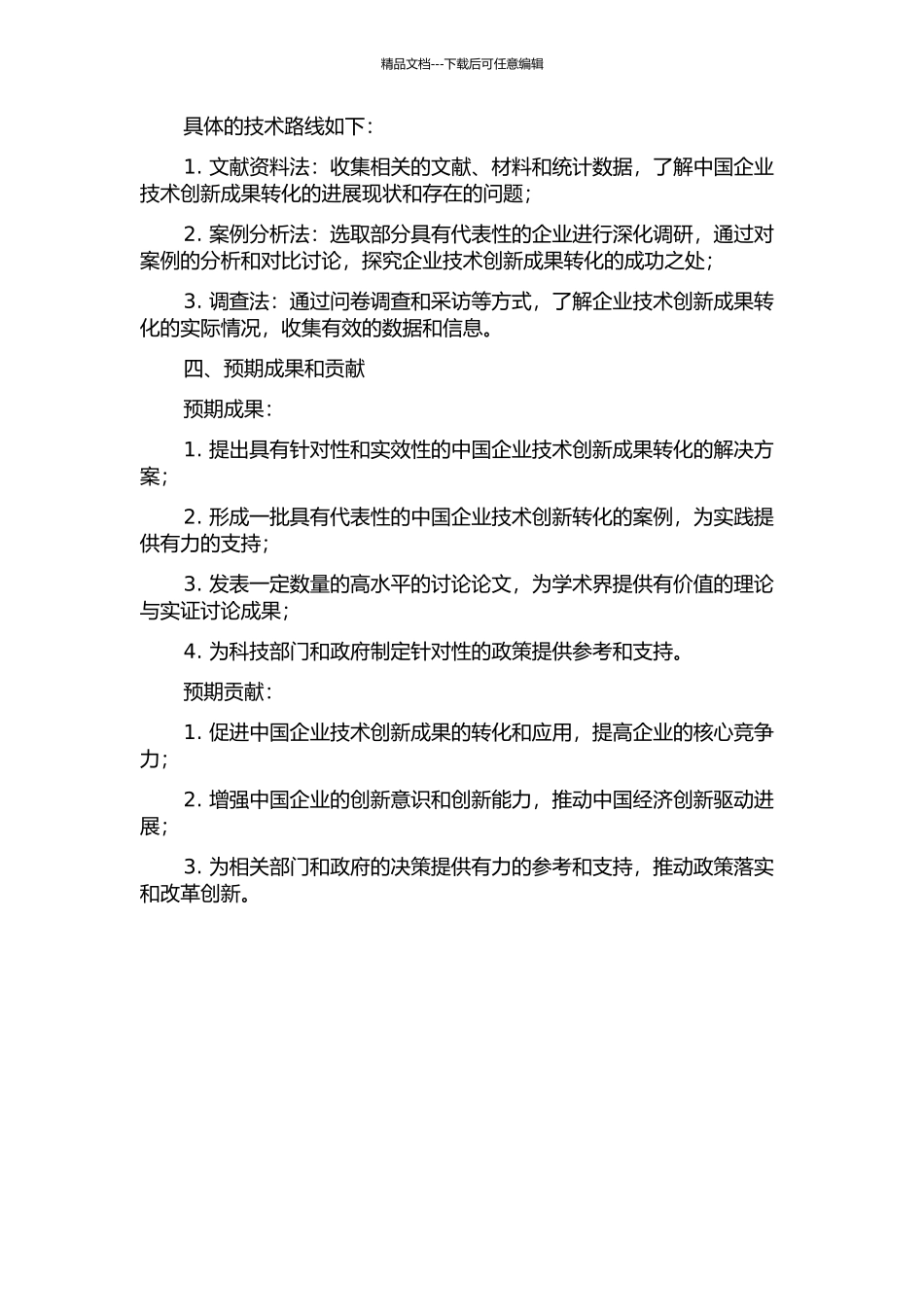 精品文档---下载后可任意编辑

具体的技术路线如下：

1. 文献资料法：收集相关的文献、材料和统计数据，了解中国企业技术创新成果转化的进展现状和存在的问题；

2. 案例分析法：选取部分具有代表性的企业进行深化调研，通过对案例的分析和对比讨论，探究企业技术创新成果转化的成功之处；

3. 调查法：通过问卷调查和采访等方式，了解企业技术创新成果转化的实际情况，收集有效的数据和信息。

四、预期成果和贡献

预期成果：

1. 提出具有针对性和实效性的中国企业技术创新成果转化的解决方案；

2. 形成一批具有代表性的中国企业技术创新转化的案例，为实践提供有力的支持；

3. 发表一定数量的高水平的讨论论文，为学术界提供有价值的理论与实证讨论成果；

4. 为科技部门和政府制定针对性的政策提供参考和支持。

预期贡献：

1. 促进中国企业技术创新成果的转化和应用，提高企业的核心竞争力；

2. 增强中国企业的创新意识和创新能力，推动中国经济创新驱动进展；

3. 为相关部门和政府的决策提供有力的参考和支持，推动政策落实和改革创新。